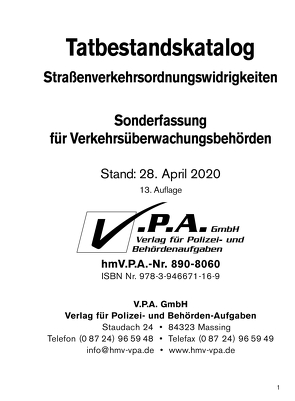 Tatbestandskatalog
Straßenverkehrsordnungswidrigkeiten

Sonderfassung
für Verkehrsüberwachungsbehörden

Stand: 28. April 2020
13. Auflage

V.P.A. GmbH
Verlag für Polizei- und Behördenaufgaben

hmV.P.A.-Nr. 890-8060
ISBN Nr. 978-3-946671-16-9

V.P.A. GmbH
Verlag für Polizei- und Behörden-Aufgaben
Staudach 24 • 84323 Massing
Telefon (0 87 24) 96 59 48 • Telefax (0 87 24) 96 59 49
info@hmv-vpa.de • www.hmv-vpa.de

1